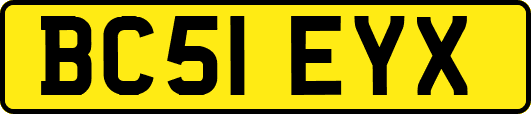 BC51 EYX